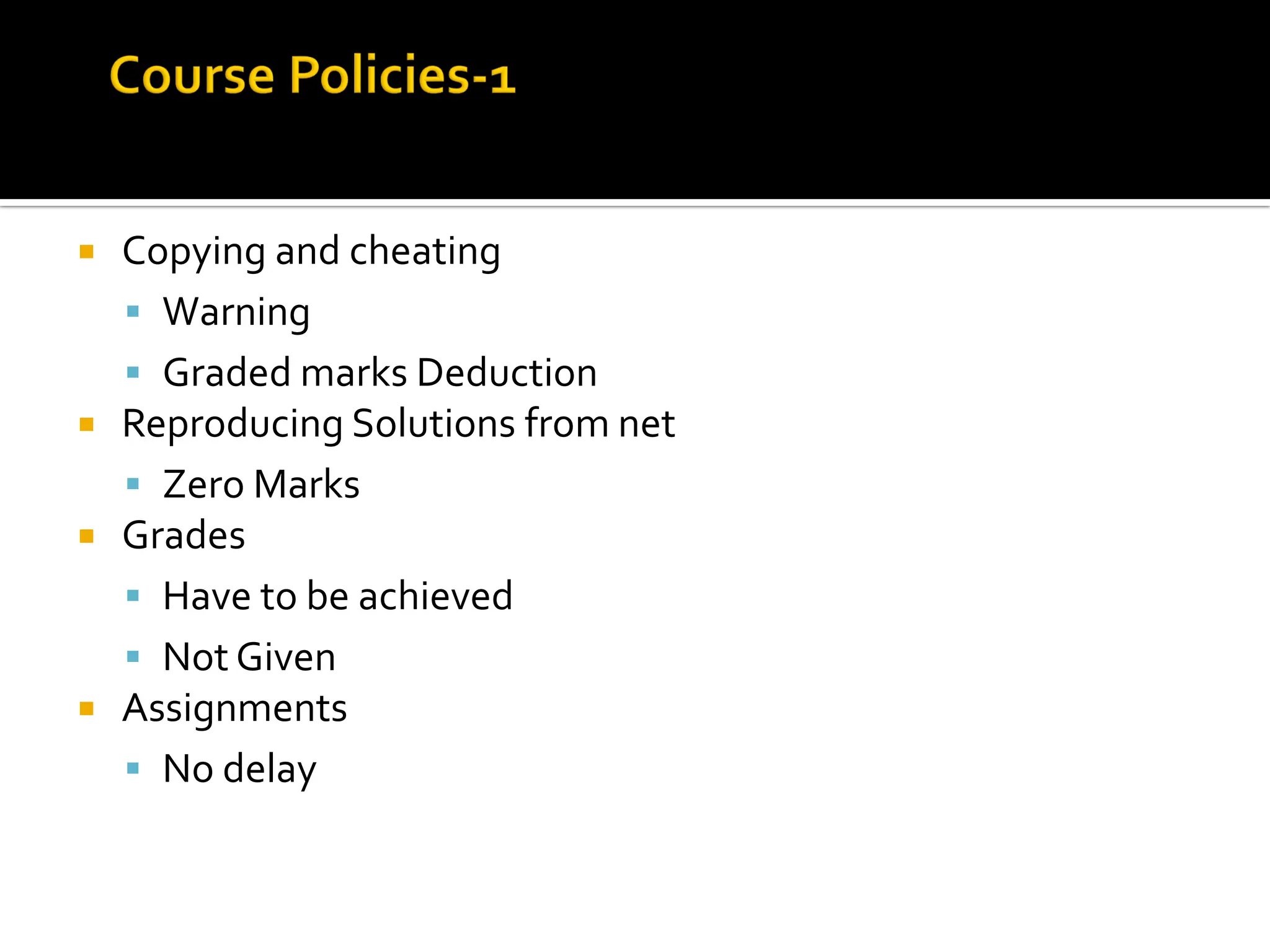 Course Policies-1

- Copying and cheating
  - Warning
  - Graded marks Deduction
- Reproducing Solutions from net
  - Zero Marks
- Grades
  - Have to be achieved
  - Not Given
- Assignments
  - No delay